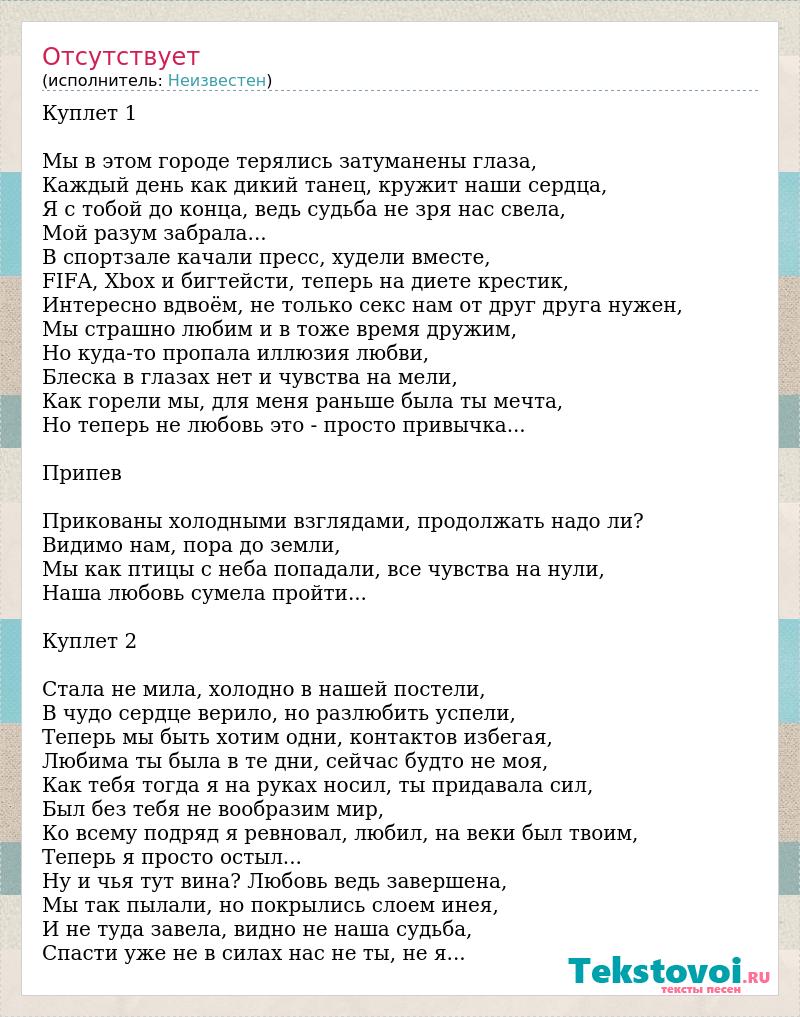 Отсутствует
(исполнитель: Неизвестен)

Куплет 1

Мы в этом городе терялись затуманены глаза,
Каждый день как дикий танец, кружит наши сердца,
Я с тобой до конца, ведь судьба не зря нас свела,
Мой разум забрала...
В спортзале качали пресс, худели вместе,
FIFA, Xbox и бигтейсти, теперь на диете крестик,
Интересно вдвоём, не только секс нам от друг друга нужен,
Мы страшно любим и в тоже время дружим,
Но куда-то пропала иллюзия любви,
Блеска в глазах нет и чувства на мели,
Как горели мы, для меня раньше была ты мечта,
Но теперь не любовь это - просто привычка...

Припев

Прикованы холодными взглядами, продолжать надо ли?
Видимо нам, пора до земли,
Мы как птицы с неба попадали, все чувства на нули,
Наша любовь сумела пройти...

Куплет 2

Стала не мила, холодно в нашей постели,
В чудо сердце верило, но разлюбить успели,
Теперь мы быть хотим одни, контактов избегая,
Любима ты была в те дни, сейчас будто не моя,
Как тебя тогда я на руках носил, ты придавала сил,
Был без тебя не вообразим мир,
Ко всему подряд я ревновал, любил, на веки был твоим,
Теперь я просто остыл...
Ну и чья тут вина? Любовь ведь завершена,
Мы так пылали, но покрылись слоем инея,
И не туда завела, видно не наша судьба,
Спасти уже не в силах нас не ты, не я...

Tekstovoi.ru
тексты песен